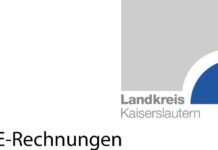 Landkreis
Kaiserslautern

E-Rechnungen